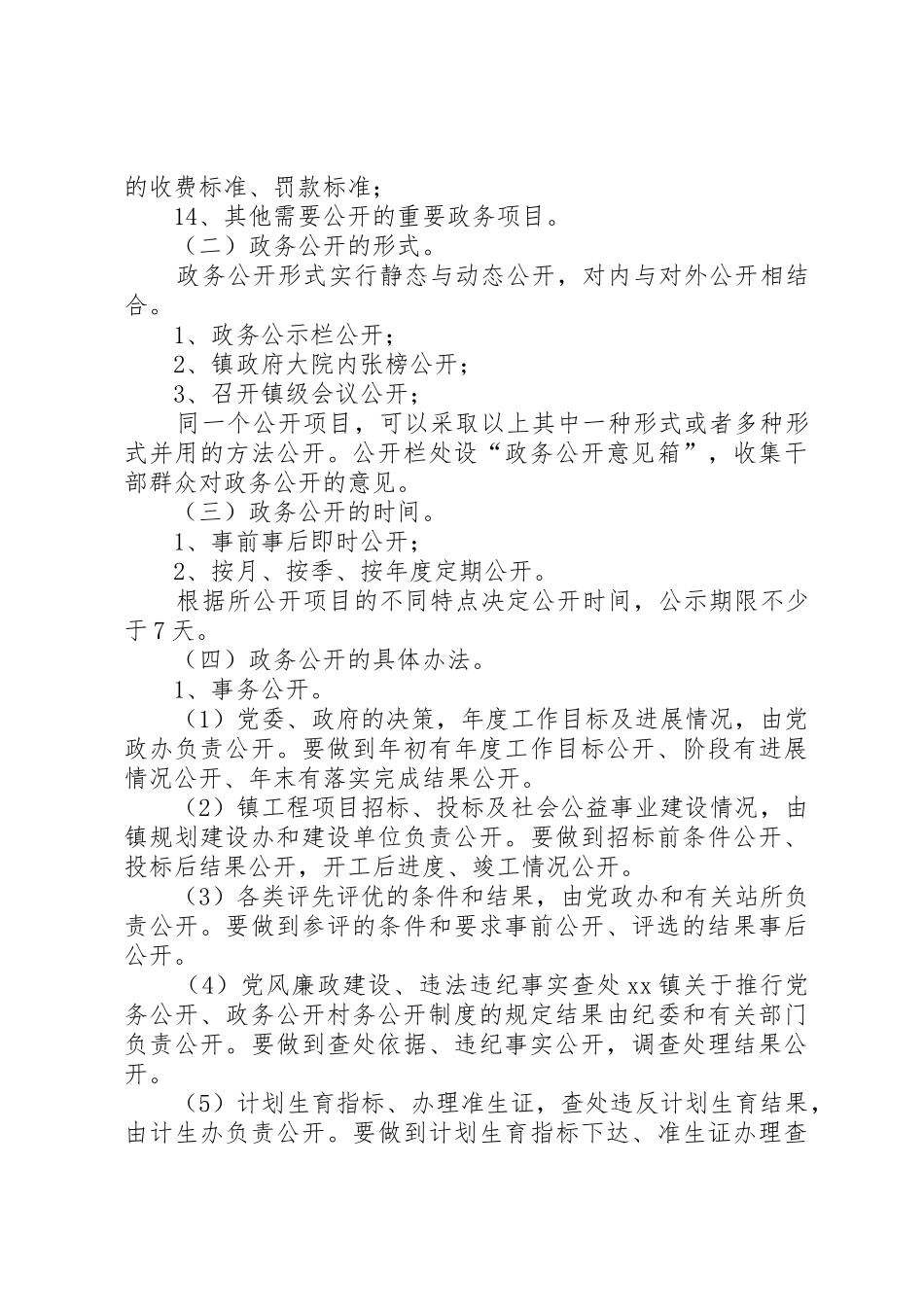 的收费标准、罚款标准；

14、其他需要公开的重要政务项目。

（二）政务公开的形式。

政务公开形式实行静态与动态公开，对内与对外公开相结合。

1、政务公示栏公开；

2、镇政府大院内张榜公开；

3、召开镇级会议公开；

同一个公开项目，可以采取以上其中一种形式或者多种形式并用的方法公开。公开栏处设“政务公开意见箱”，收集干部群众对政务公开的意见。

（三）政务公开的时间。

1、事前事后即时公开；

2、按月、按季、按年度定期公开。

根据所公开项目的不同特点决定公开时间，公示期限不少于7天。

（四）政务公开的具体办法。

1、事务公开。

（1）党委、政府的决策，年度工作目标及进展情况，由党政办负责公开。要做到年初有年度工作目标公开、阶段有进展情况公开、年末有落实完成结果公开。

（2）镇工程项目招标、投标及社会公益事业建设情况，由镇规划建设办和建设单位负责公开。要做到招标前条件公开、投标后结果公开，开工后进度、竣工情况公开。

（3）各类评先评优的条件和结果，由党政办和有关站所负责公开。要做到参评的条件和要求事前公开、评选的结果事后公开。

（4）党风廉政建设、违法违纪事实查处xx镇关于推行党务公开、政务公开村务公开制度的规定结果由纪委和有关部门负责公开。要做到查处依据、违纪事实公开，调查处理结果公开。

（5）计划生育指标、办理准生证，查处违反计划生育结果，由计生办负责公开。要做到计划生育指标下达、准生证办理查